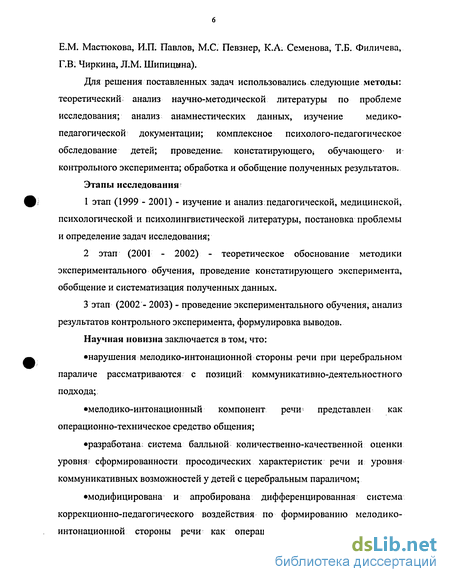 6

Е.М. Мастюкова, И.П. Павлов, М.С. Певзнер, К.А. Семенова, Т.Б. Филичева, Г.В. Чиркина, Л.М. Шипицына).

Для решения поставленных задач использовались следующие методы: теоретический анализ научно-методической литературы по проблеме исследования; анализ анамнестических данных, изучение медико-педагогической документации; комплексное психолого-педагогическое обследование детей; проведение констатирующего, обучающего и контрольного эксперимента; обработка и обобщение полученных результатов.

Этапы исследования

1 этап (1999 - 2001) - изучение и анализ педагогической, медицинской, психологической и психолингвистической литературы, постановка проблемы и определение задач исследования;

2 этап (2001 - 2002) - теоретическое обоснование методики экспериментального обучения, проведение констатирующего эксперимента, обобщение и систематизация полученных данных.

3 этап (2002 - 2003) - проведение экспериментального обучения, анализ результатов контрольного эксперимента, формулировка выводов.

Научная новизна заключается в том, что:

•нарушения мелодико-интонационной стороны речи при церебральном параличе рассматриваются с позиций коммуникативно-деятельностного подхода;

•мелодико-интонационный компонент речи представлен как операционно-техническое средство общения;

•разработана система балльной количественно-качественной оценки уровня сформированности просодических характеристик речи и уровня коммуникативных возможностей у детей с церебральным параличом;

•модифицирована и апробирована дифференцированная система коррекционно-педагогического воздействия по формированию мелодико-интонационной стороны речи как операц

dsLib.net
библиотека диссертаций